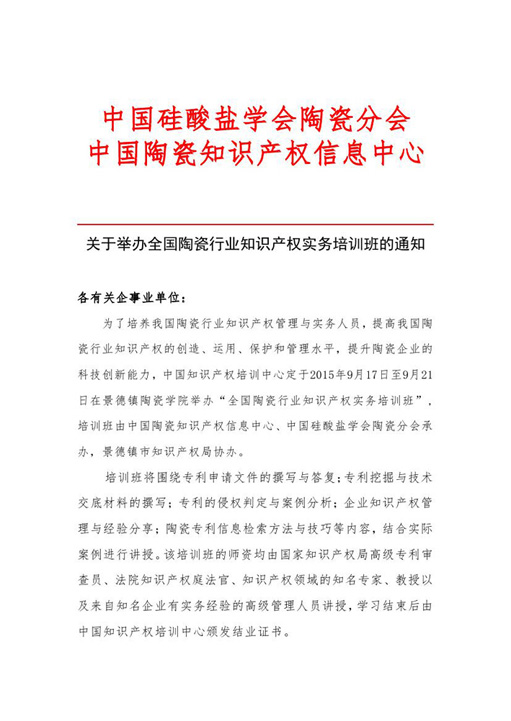 中国硅酸盐学会陶瓷分会
中国陶瓷知识产权信息中心

关于举办全国陶瓷行业知识产权实务培训班的通知

各有关企事业单位：

为了培养我国陶瓷行业知识产权管理与实务人员，提高我国陶瓷行业知识产权的创造、运用、保护和管理水平，提升陶瓷企业的科技创新能力，中国知识产权培训中心定于2015年9月17日至9月21日在景德镇陶瓷学院举办“全国陶瓷行业知识产权实务培训班”，培训班由中国陶瓷知识产权信息中心、中国硅酸盐学会陶瓷分会承办，景德镇市知识产权局协办。

培训班将围绕专利申请文件的撰写与答复；专利挖掘与技术交底材料的撰写；专利的侵权判定与案例分析；企业知识产权管理与经验分享；陶瓷专利信息检索方法与技巧等内容，结合实际案例进行讲授。该培训班的师资均由国家知识产权局高级专利审查员、法院知识产权庭法官、知识产权领域的知名专家、教授以及来自知名企业有实务经验的高级管理人员讲授，学习结束后由中国知识产权培训中心颁发结业证书。